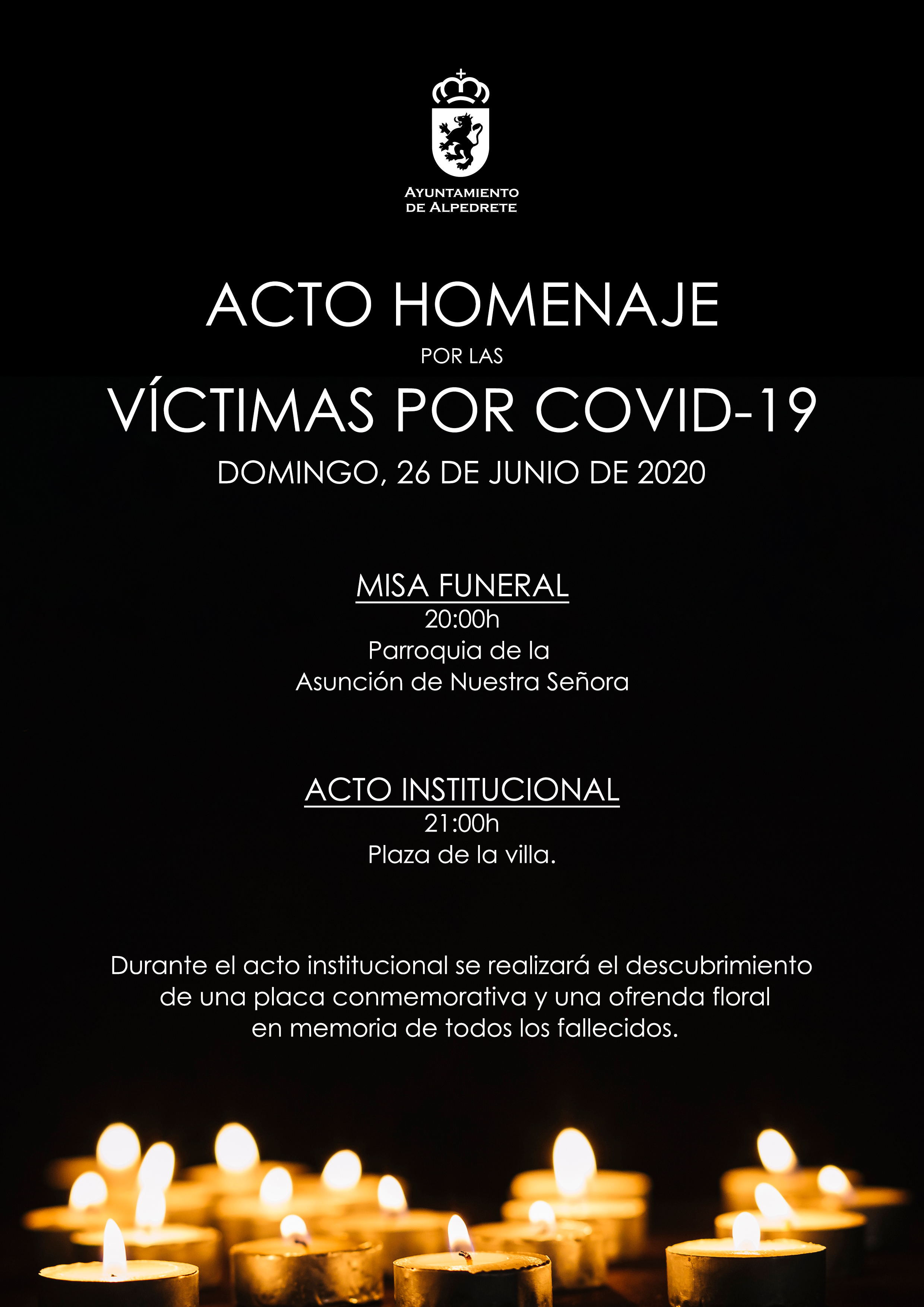 AYUNTAMIENTO
DE ALPEDRETE

ACTO HOMENAJE
POR LAS
VÍCTIMAS POR COVID-19
DOMINGO, 26 DE JUNIO DE 2020

MISA FUNERAL
20:00h
Parroquia de la
Asunción de Nuestra Señora

ACTO INSTITUCIONAL
21:00h
Plaza de la villa.

Durante el acto institucional se realizará el descubrimiento de una placa conmemorativa y una ofrenda floral en memoria de todos los fallecidos.